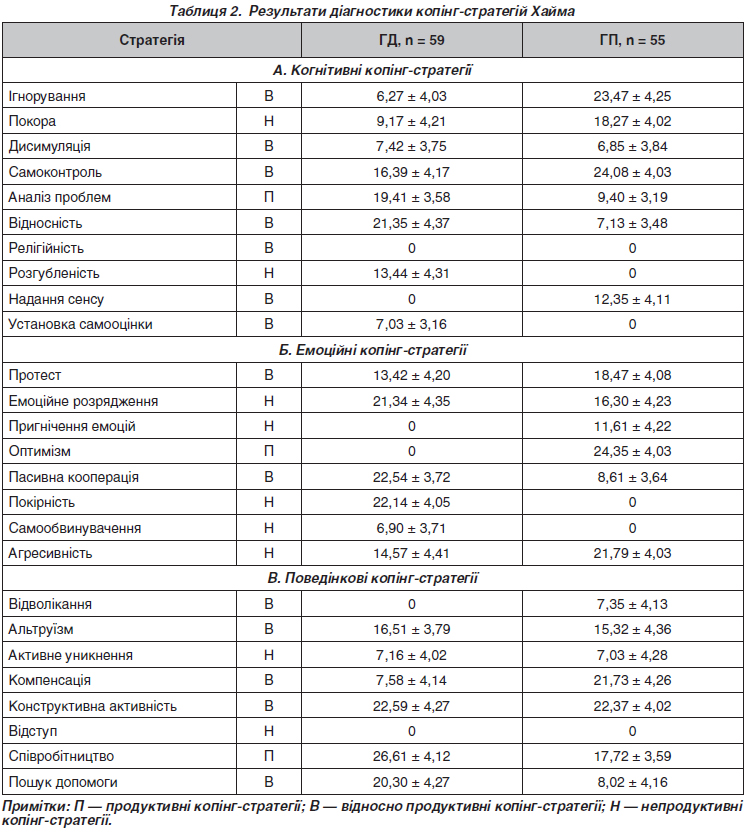 Таблиця 2. Результати діагностики копінг-стратегій Хайма

| Стратегія | | ГД, n = 59 | ГП, n = 55 |
|---|---|---|---|
| А. Когнітивні копінг-стратегії | | | |
| Ігнорування | В | 6,27 ± 4,03 | 23,47 ± 4,25 |
| Покора | Н | 9,17 ± 4,21 | 18,27 ± 4,02 |
| Дисимуляція | В | 7,42 ± 3,75 | 6,85 ± 3,84 |
| Самоконтроль | В | 16,39 ± 4,17 | 24,08 ± 4,03 |
| Аналіз проблем | П | 19,41 ± 3,58 | 9,40 ± 3,19 |
| Відносність | В | 21,35 ± 4,37 | 7,13 ± 3,48 |
| Релігійність | В | 0 | 0 |
| Розгубленість | Н | 13,44 ± 4,31 | 0 |
| Надання сенсу | В | 0 | 12,35 ± 4,11 |
| Установка самооцінки | В | 7,03 ± 3,16 | 0 |
| Б. Емоційні копінг-стратегії | | | |
| Протест | В | 13,42 ± 4,20 | 18,47 ± 4,08 |
| Емоційне розрядження | Н | 21,34 ± 4,35 | 16,30 ± 4,23 |
| Пригнічення емоцій | Н | 0 | 11,61 ± 4,22 |
| Оптимізм | П | 0 | 24,35 ± 4,03 |
| Пасивна кооперація | В | 22,54 ± 3,72 | 8,61 ± 3,64 |
| Покірність | Н | 22,14 ± 4,05 | 0 |
| Самообвинувачення | Н | 6,90 ± 3,71 | 0 |
| Агресивність | Н | 14,57 ± 4,41 | 21,79 ± 4,03 |
| В. Поведінкові копінг-стратегії | | | |
| Відволікання | В | 0 | 7,35 ± 4,13 |
| Альтруїзм | В | 16,51 ± 3,79 | 15,32 ± 4,36 |
| Активне уникнення | Н | 7,16 ± 4,02 | 7,03 ± 4,28 |
| Компенсація | В | 7,58 ± 4,14 | 21,73 ± 4,26 |
| Конструктивна активність | В | 22,59 ± 4,27 | 22,37 ± 4,02 |
| Відступ | Н | 0 | 0 |
| Співробітництво | П | 26,61 ± 4,12 | 17,72 ± 3,59 |
| Пошук допомоги | В | 20,30 ± 4,27 | 8,02 ± 4,16 |

Примітки: П — продуктивні копінг-стратегії; В — відносно продуктивні копінг-стратегії; Н — непродуктивні копінг-стратегії.